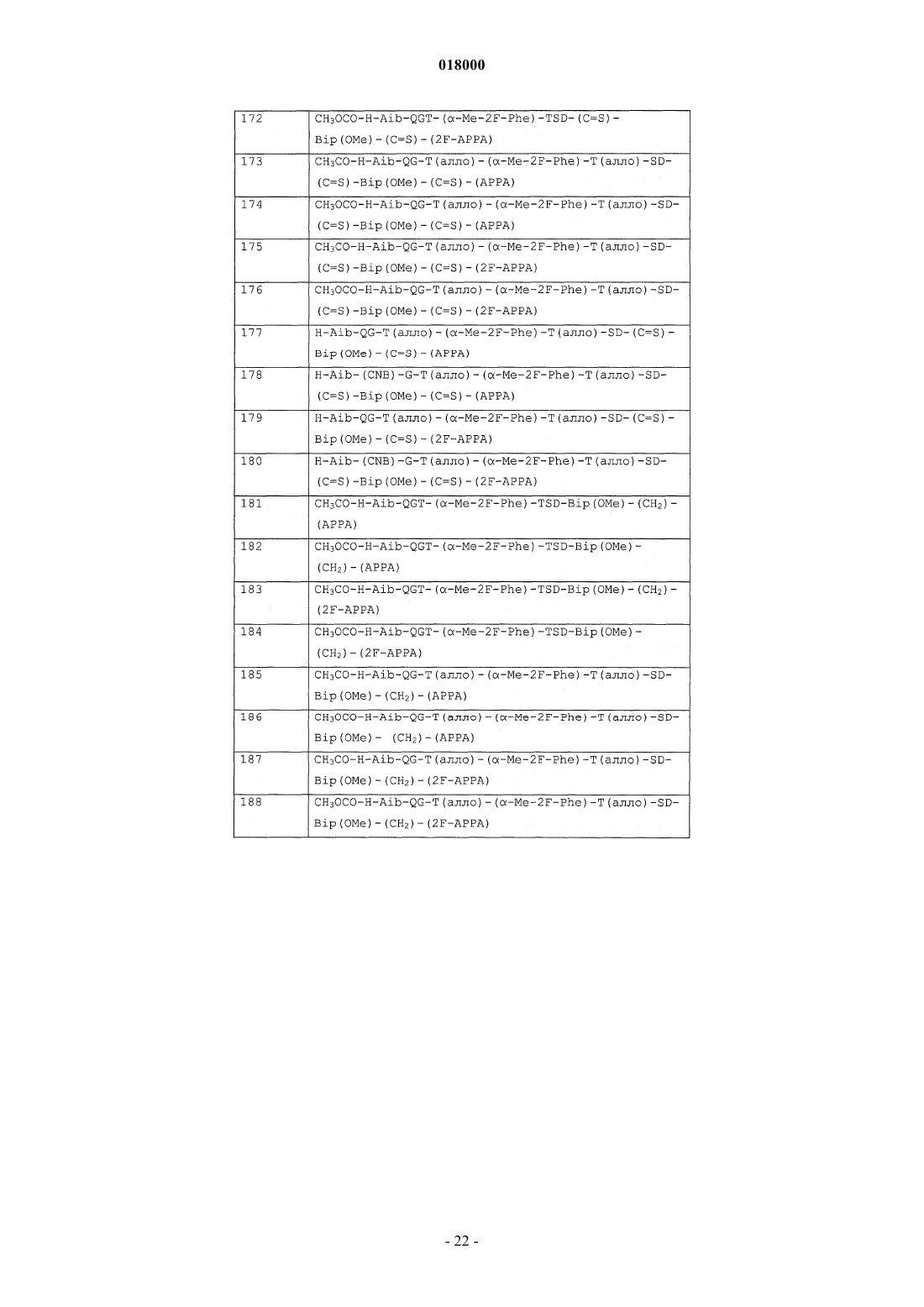 018000

| 172 | $CH_3OCO$-H-Aib-QGT-($\alpha$-Me-2F-Phe)-TSD-(C=S)-Bip(OMe)-(C=S)-(2F-APPA) |
|---|---|
| 173 | $CH_3CO$-H-Aib-QG-T(алло)-($\alpha$-Me-2F-Phe)-T(алло)-SD-(C=S)-Bip(OMe)-(C=S)-(APPA) |
| 174 | $CH_3OCO$-H-Aib-QG-T(алло)-($\alpha$-Me-2F-Phe)-T(алло)-SD-(C=S)-Bip(OMe)-(C=S)-(APPA) |
| 175 | $CH_3CO$-H-Aib-QG-T(алло)-($\alpha$-Me-2F-Phe)-T(алло)-SD-(C=S)-Bip(OMe)-(C=S)-(2F-APPA) |
| 176 | $CH_3OCO$-H-Aib-QG-T(алло)-($\alpha$-Me-2F-Phe)-T(алло)-SD-(C=S)-Bip(OMe)-(C=S)-(2F-APPA) |
| 177 | H-Aib-QG-T(алло)-($\alpha$-Me-2F-Phe)-T(алло)-SD-(C=S)-Bip(OMe)-(C=S)-(APPA) |
| 178 | H-Aib-(CNB)-G-T(алло)-($\alpha$-Me-2F-Phe)-T(алло)-SD-(C=S)-Bip(OMe)-(C=S)-(APPA) |
| 179 | H-Aib-QG-T(алло)-($\alpha$-Me-2F-Phe)-T(алло)-SD-(C=S)-Bip(OMe)-(C=S)-(2F-APPA) |
| 180 | H-Aib-(CNB)-G-T(алло)-($\alpha$-Me-2F-Phe)-T(алло)-SD-(C=S)-Bip(OMe)-(C=S)-(2F-APPA) |
| 181 | $CH_3CO$-H-Aib-QGT-($\alpha$-Me-2F-Phe)-TSD-Bip(OMe)-($CH_2$)-(APPA) |
| 182 | $CH_3OCO$-H-Aib-QGT-($\alpha$-Me-2F-Phe)-TSD-Bip(OMe)-($CH_2$)-(APPA) |
| 183 | $CH_3CO$-H-Aib-QGT-($\alpha$-Me-2F-Phe)-TSD-Bip(OMe)-($CH_2$)-(2F-APPA) |
| 184 | $CH_3OCO$-H-Aib-QGT-($\alpha$-Me-2F-Phe)-TSD-Bip(OMe)-($CH_2$)-(2F-APPA) |
| 185 | $CH_3CO$-H-Aib-QG-T(алло)-($\alpha$-Me-2F-Phe)-T(алло)-SD-Bip(OMe)-($CH_2$)-(APPA) |
| 186 | $CH_3OCO$-H-Aib-QG-T(алло)-($\alpha$-Me-2F-Phe)-T(алло)-SD-Bip(OMe)- ($CH_2$)-(APPA) |
| 187 | $CH_3CO$-H-Aib-QG-T(алло)-($\alpha$-Me-2F-Phe)-T(алло)-SD-Bip(OMe)-($CH_2$)-(2F-APPA) |
| 188 | $CH_3OCO$-H-Aib-QG-T(алло)-($\alpha$-Me-2F-Phe)-T(алло)-SD-Bip(OMe)-($CH_2$)-(2F-APPA) |

- 22 -